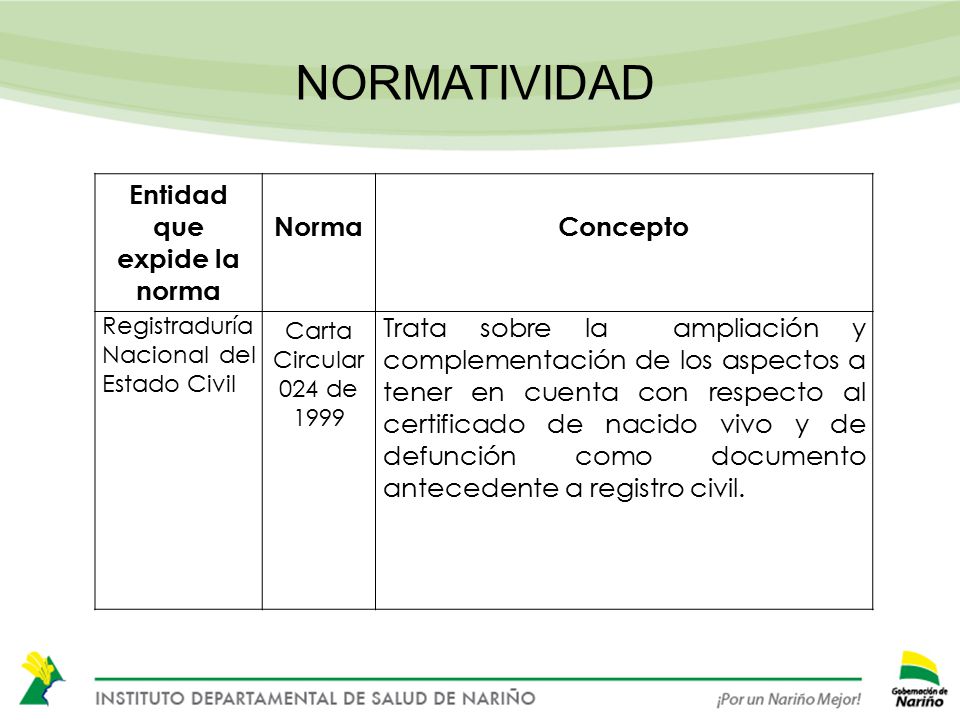 NORMATIVIDAD

| Entidad que expide la norma | Norma | Concepto |
|---|---|---|
| Registraduría Nacional del Estado Civil | Carta Circular 024 de 1999 | Trata sobre la ampliación y complementación de los aspectos a tener en cuenta con respecto al certificado de nacido vivo y de defunción como documento antecedente a registro civil. |

INSTITUTO DEPARTAMENTAL DE SALUD DE NARIÑO

¡Por un Nariño Mejor!

Gobernación de Nariño